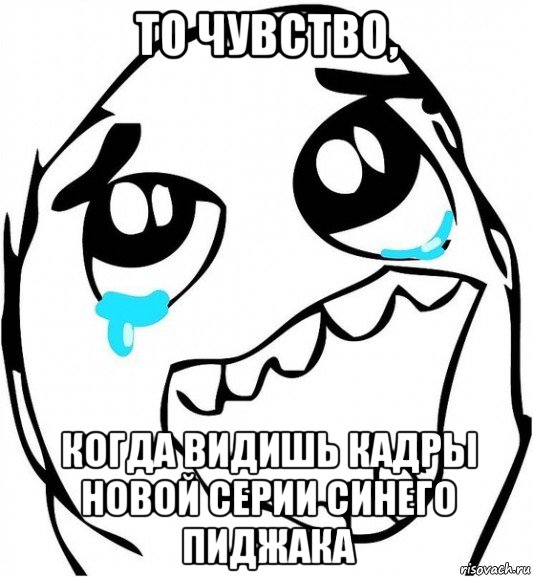 ТО ЧУВСТВО,

КОГДА ВИДИШЬ КАДРЫ НОВОЙ СЕРИИ СИНЕГО ПИДЖАКА

risovach.ru